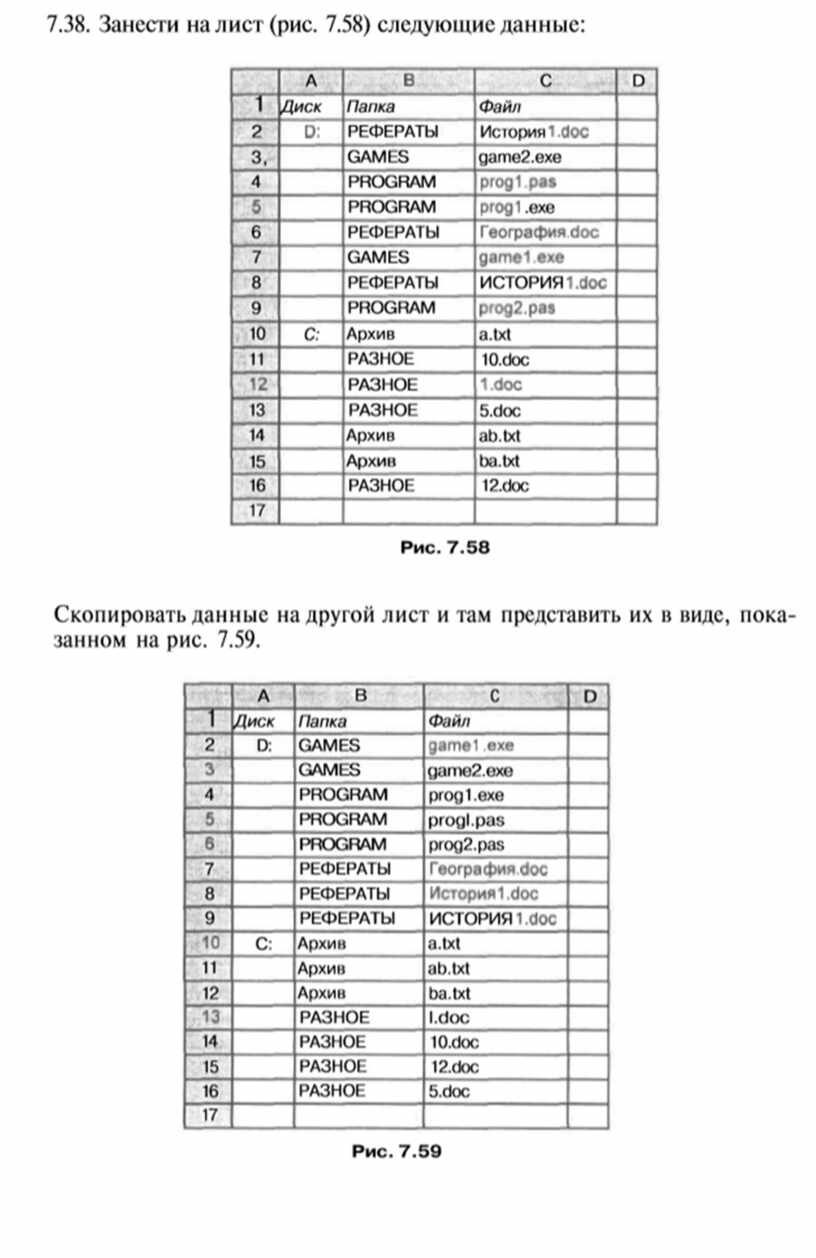 7.38. Занести на лист (рис. 7.58) следующие данные:

| | A | B | C | D |
|---|---|---|---|---|
| 1 | Диск | Папка | Файл | |
| 2 | D: | РЕФЕРАТЫ | История1.doc | |
| 3, | | GAMES | game2.exe | |
| 4 | | PROGRAM | prog1.pas | |
| 5 | | PROGRAM | prog1.exe | |
| 6 | | РЕФЕРАТЫ | География.doc | |
| 7 | | GAMES | game1.exe | |
| 8 | | РЕФЕРАТЫ | ИСТОРИЯ1.doc | |
| 9 | | PROGRAM | prog2.pas | |
| 10 | C: | Архив | a.txt | |
| 11 | | РАЗНОЕ | 10.doc | |
| 12 | | РАЗНОЕ | 1.doc | |
| 13 | | РАЗНОЕ | 5.doc | |
| 14 | | Архив | ab.txt | |
| 15 | | Архив | ba.txt | |
| 16 | | РАЗНОЕ | 12.doc | |
| 17 | | | | |

Рис. 7.58

Скопировать данные на другой лист и там представить их в виде, показанном на рис. 7.59.

| | A | B | C | D |
|---|---|---|---|---|
| 1 | Диск | Папка | Файл | |
| 2 | D: | GAMES | game1.exe | |
| 3 | | GAMES | game2.exe | |
| 4 | | PROGRAM | prog1.exe | |
| 5 | | PROGRAM | progl.pas | |
| 6 | | PROGRAM | prog2.pas | |
| 7 | | РЕФЕРАТЫ | География.doc | |
| 8 | | РЕФЕРАТЫ | История1.doc | |
| 9 | | РЕФЕРАТЫ | ИСТОРИЯ1.doc | |
| 10 | C: | Архив | a.txt | |
| 11 | | Архив | ab.txt | |
| 12 | | Архив | ba.txt | |
| 13 | | РАЗНОЕ | l.doc | |
| 14 | | РАЗНОЕ | 10.doc | |
| 15 | | РАЗНОЕ | 12.doc | |
| 16 | | РАЗНОЕ | 5.doc | |
| 17 | | | | |

Рис. 7.59